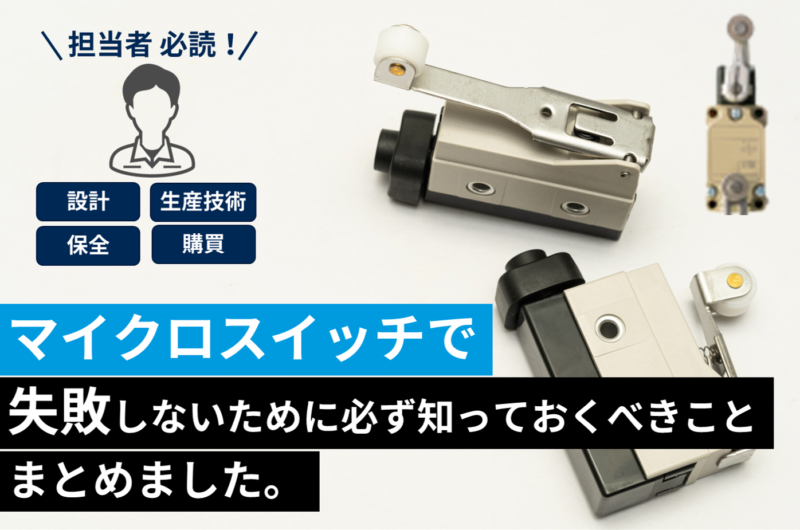 ＼担当者 必読！／

設計
生産技術
保全
購買

マイクロスイッチで
失敗しないために必ず知っておくべきこと
まとめました。